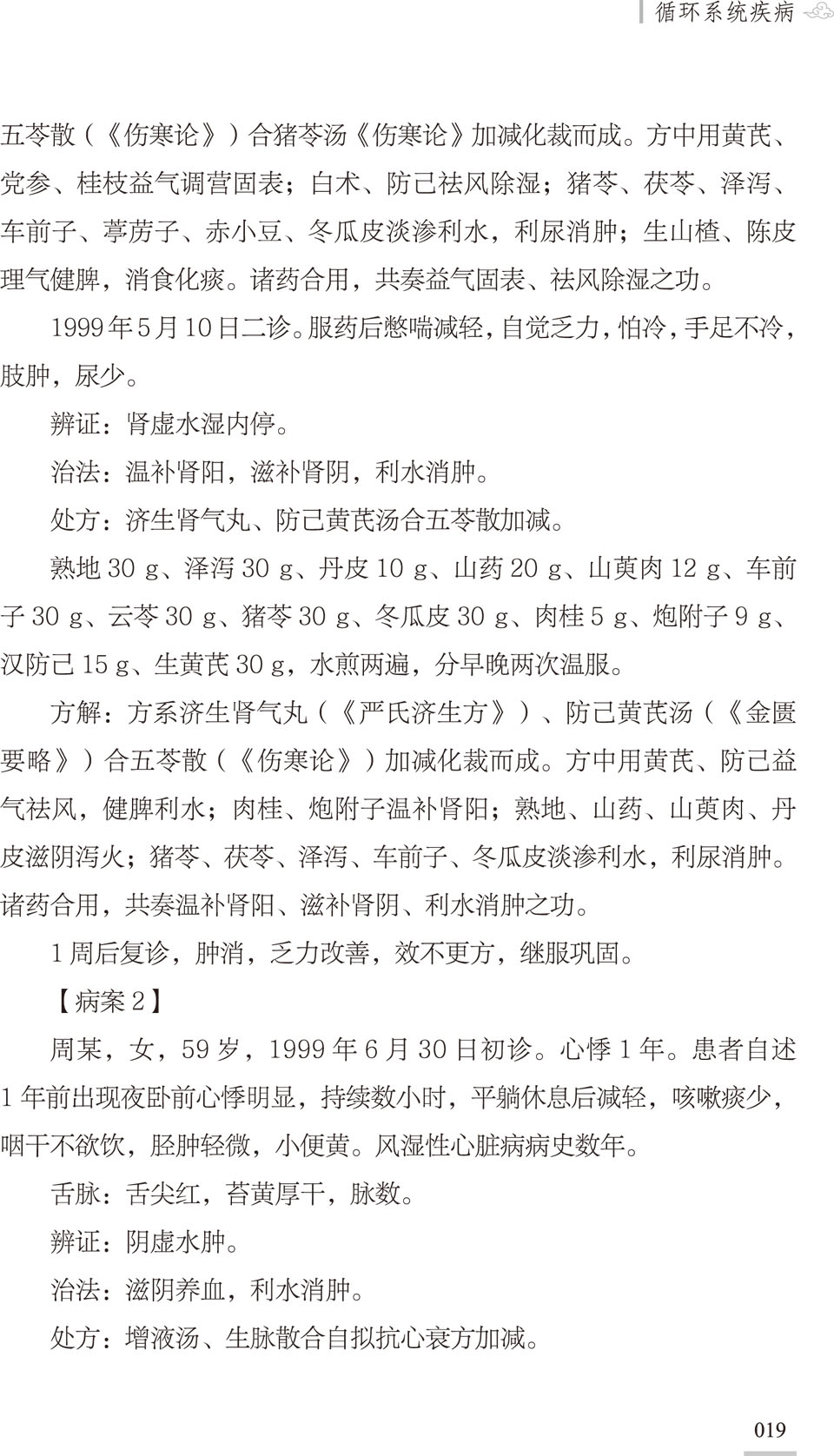 循环系统疾病

五苓散（《伤寒论》）合猪苓汤《伤寒论》加减化裁而成。方中用黄芪、党参、桂枝益气调营固表；白术、防己祛风除湿；猪苓、茯苓、泽泻、车前子、葶苈子、赤小豆、冬瓜皮淡渗利水，利尿消肿；生山楂、陈皮理气健脾，消食化痰。诸药合用，共奏益气固表、祛风除湿之功。

1999年5月10日二诊。服药后憋喘减轻，自觉乏力，怕冷，手足不冷，肢肿，尿少。

辨证：肾虚水湿内停。

治法：温补肾阳，滋补肾阴，利水消肿。

处方：济生肾气丸、防己黄芪汤合五苓散加减。

熟地 30 g、泽泻 30 g、丹皮 10 g、山药 20 g、山萸肉 12 g、车前子 30 g、云苓 30 g、猪苓 30 g、冬瓜皮 30 g、肉桂 5 g、炮附子 9 g、汉防己 15 g、生黄芪 30 g，水煎两遍，分早晚两次温服。

方解：方系济生肾气丸（《严氏济生方》）、防己黄芪汤（《金匮要略》）合五苓散（《伤寒论》）加减化裁而成。方中用黄芪、防己益气祛风，健脾利水；肉桂、炮附子温补肾阳；熟地、山药、山萸肉、丹皮滋阴泻火；猪苓、茯苓、泽泻、车前子、冬瓜皮淡渗利水，利尿消肿。诸药合用，共奏温补肾阳、滋补肾阴、利水消肿之功。

1周后复诊，肿消，乏力改善，效不更方，继服巩固。

【病案2】

周某，女，59岁，1999年6月30日初诊。心悸1年。患者自述1年前出现夜卧前心悸明显，持续数小时，平躺休息后减轻，咳嗽痰少，咽干不欲饮，胫肿轻微，小便黄。风湿性心脏病病史数年。

舌脉：舌尖红，苔黄厚干，脉数。

辨证：阴虚水肿。

治法：滋阴养血，利水消肿。

处方：增液汤、生脉散合自拟抗心衰方加减。

019